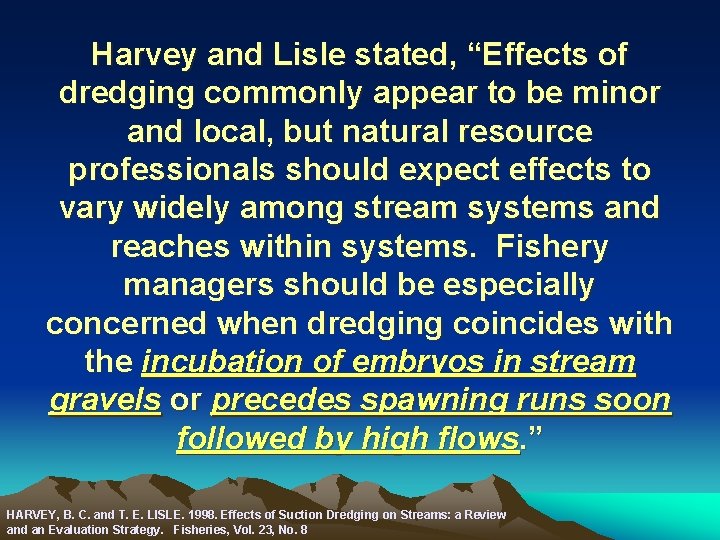 Harvey and Lisle stated, “Effects of dredging commonly appear to be minor and local, but natural resource professionals should expect effects to vary widely among stream systems and reaches within systems. Fishery managers should be especially concerned when dredging coincides with the incubation of embryos in stream gravels or precedes spawning runs soon followed by high flows.”

HARVEY, B. C. and T. E. LISLE. 1998. Effects of Suction Dredging on Streams: a Review and an Evaluation Strategy. Fisheries, Vol. 23, No. 8